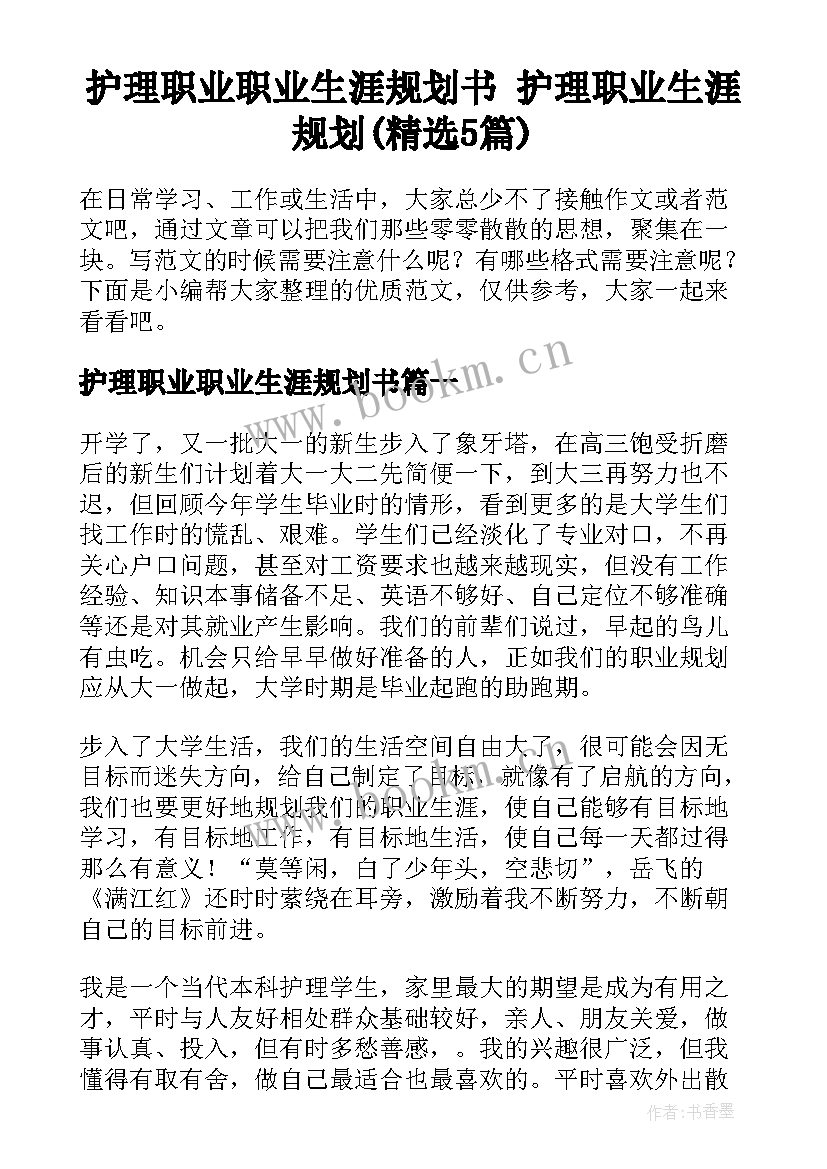 护理职业职业生涯规划书 护理职业生涯规划(精选5篇)

在日常学习、工作或生活中，大家总少不了接触作文或者范文吧，通过文章可以把我们那些零零散散的思想，聚集在一块。写范文的时候需要注意什么呢？有哪些格式需要注意呢？下面是小编帮大家整理的优质范文，仅供参考，大家一起来看看吧。

护理职业职业生涯规划书篇一

www.bookm.cn

开学了，又一批大一的新生步入了象牙塔，在高三饱受折磨后的新生们计划着大一大二先简便一下，到大三再努力也不迟，但回顾今年学生毕业时的情形，看到更多的是大学生们找工作时的慌乱、艰难。学生们已经淡化了专业对口，不再关心户口问题，甚至对工资要求也越来越现实，但没有工作经验、知识本事储备不足、英语不够好、自己定位不够准确等还是对其就业产生影响。我们的前辈们说过，早起的鸟儿有虫吃。机会只给早早做好准备的人，正如我们的职业规划应从大一做起，大学时期是毕业起跑的助跑期。

步入了大学生活，我们的生活空间自由大了，很可能会因无目标而迷失方向，给自己制定了目标，就像有了启航的方向，我们也要更好地规划我们的职业生涯，使自己能够有目标地学习，有目标地工作，有目标地生活，使自己每一天都过得那么有意义！“莫等闲，白了少年头，空悲切”，岳飞的《满江红》还时时萦绕在耳旁，激励着我不断努力，不断朝自己的目标前进。

我是一个当代本科护理学生，家里最大的期望是成为有用之才，平时与人友好相处群众基础较好，亲人、朋友关爱，做事认真、投入，但有时多愁善感，。我的兴趣很广泛，但我懂得有取有舍，做自己最适合也最喜欢的。平时喜欢外出散

作者：书香墨